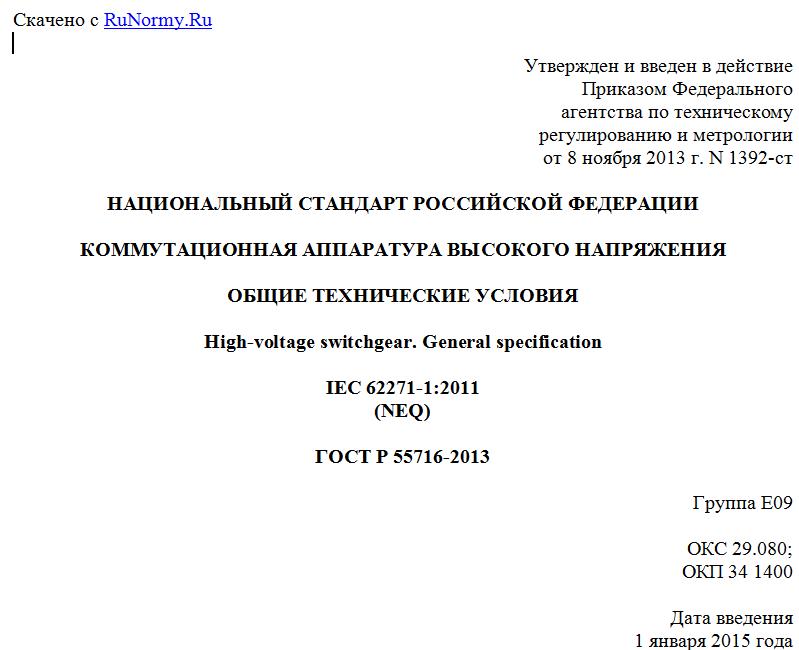 Скачено с RuNormy.Ru

Утвержден и введен в действие Приказом Федерального агентства по техническому регулированию и метрологии от 8 ноября 2013 г. N 1392-ст

НАЦИОНАЛЬНЫЙ СТАНДАРТ РОССИЙСКОЙ ФЕДЕРАЦИИ

КОММУТАЦИОННАЯ АППАРАТУРА ВЫСОКОГО НАПРЯЖЕНИЯ

ОБЩИЕ ТЕХНИЧЕСКИЕ УСЛОВИЯ

High-voltage switchgear. General specification

IEC 62271-1:2011
(NEQ)

ГОСТ Р 55716-2013

Группа Е09

ОКС 29.080;
ОКП 34 1400

Дата введения
1 января 2015 года